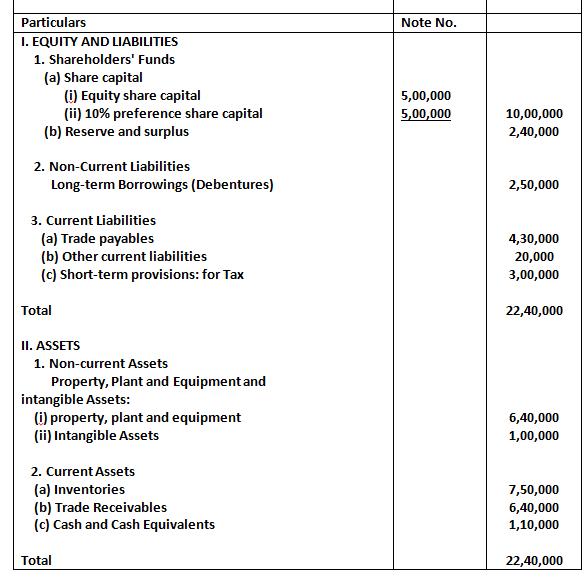 | Particulars | Note No. | |
|---|---|---|
| I. EQUITY AND LIABILITIES | | |
| 1. Shareholders' Funds | | |
| (a) Share capital | | |
| (i) Equity share capital | 5,00,000 | |
| (ii) 10% preference share capital | 5,00,000 | 10,00,000 |
| (b) Reserve and surplus | | 2,40,000 |
| 2. Non-Current Liabilities | | |
| Long-term Borrowings (Debentures) | | 2,50,000 |
| 3. Current Liabilities | | |
| (a) Trade payables | | 4,30,000 |
| (b) Other current liabilities | | 20,000 |
| (c) Short-term provisions: for Tax | | 3,00,000 |
| Total | | 22,40,000 |
| II. ASSETS | | |
| 1. Non-current Assets | | |
| Property, Plant and Equipment and intangible Assets: | | |
| (i) property, plant and equipment | | 6,40,000 |
| (ii) Intangible Assets | | 1,00,000 |
| 2. Current Assets | | |
| (a) Inventories | | 7,50,000 |
| (b) Trade Receivables | | 6,40,000 |
| (c) Cash and Cash Equivalents | | 1,10,000 |
| Total | | 22,40,000 |